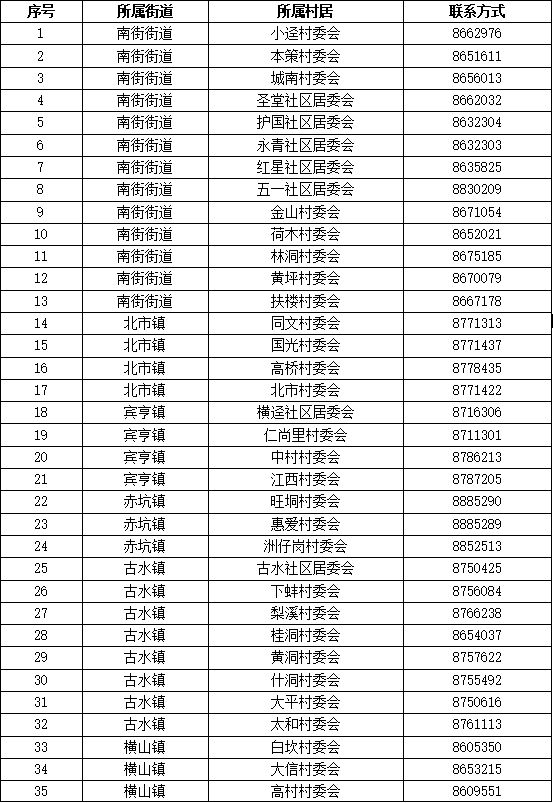 | 序号 | 所属街道 | 所属村居 | 联系方式 |
|---|---|---|---|
| 1 | 南街街道 | 小迳村委会 | 8662976 |
| 2 | 南街街道 | 本策村委会 | 8651611 |
| 3 | 南街街道 | 城南村委会 | 8656013 |
| 4 | 南街街道 | 圣堂社区居委会 | 8662032 |
| 5 | 南街街道 | 护国社区居委会 | 8632304 |
| 6 | 南街街道 | 永青社区居委会 | 8632303 |
| 7 | 南街街道 | 红星社区居委会 | 8635825 |
| 8 | 南街街道 | 五一社区居委会 | 8830209 |
| 9 | 南街街道 | 金山村委会 | 8671054 |
| 10 | 南街街道 | 荷木村委会 | 8652021 |
| 11 | 南街街道 | 林洞村委会 | 8675185 |
| 12 | 南街街道 | 黄坪村委会 | 8670079 |
| 13 | 南街街道 | 扶楼村委会 | 8667178 |
| 14 | 北市镇 | 同文村委会 | 8771313 |
| 15 | 北市镇 | 国光村委会 | 8771437 |
| 16 | 北市镇 | 高桥村委会 | 8778435 |
| 17 | 北市镇 | 北市村委会 | 8771422 |
| 18 | 宾亨镇 | 横迳社区居委会 | 8716306 |
| 19 | 宾亨镇 | 仁尚里村委会 | 8711301 |
| 20 | 宾亨镇 | 中村村委会 | 8786213 |
| 21 | 宾亨镇 | 江西村委会 | 8787205 |
| 22 | 赤坑镇 | 旺垌村委会 | 8885290 |
| 23 | 赤坑镇 | 惠爱村委会 | 8885289 |
| 24 | 赤坑镇 | 洲仔岗村委会 | 8852513 |
| 25 | 古水镇 | 古水社区居委会 | 8750425 |
| 26 | 古水镇 | 下蚌村委会 | 8756084 |
| 27 | 古水镇 | 梨溪村委会 | 8766238 |
| 28 | 古水镇 | 桂洞村委会 | 8654037 |
| 29 | 古水镇 | 黄洞村委会 | 8757622 |
| 30 | 古水镇 | 什洞村委会 | 8755492 |
| 31 | 古水镇 | 大平村委会 | 8750616 |
| 32 | 古水镇 | 太和村委会 | 8761113 |
| 33 | 横山镇 | 白坎村委会 | 8605350 |
| 34 | 横山镇 | 大信村委会 | 8653215 |
| 35 | 横山镇 | 高村村委会 | 8609551 |